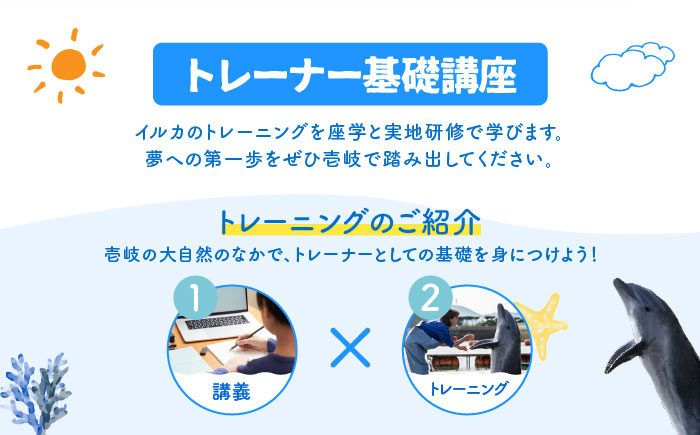 トレーナー基礎講座

イルカのトレーニングを座学と実地研修で学びます。
夢への第一歩をぜひ壱岐で踏み出してください。

トレーニングのご紹介

壱岐の大自然のなかで、トレーナーとしての基礎を身につけよう！

1
講義

×

2
トレーニング